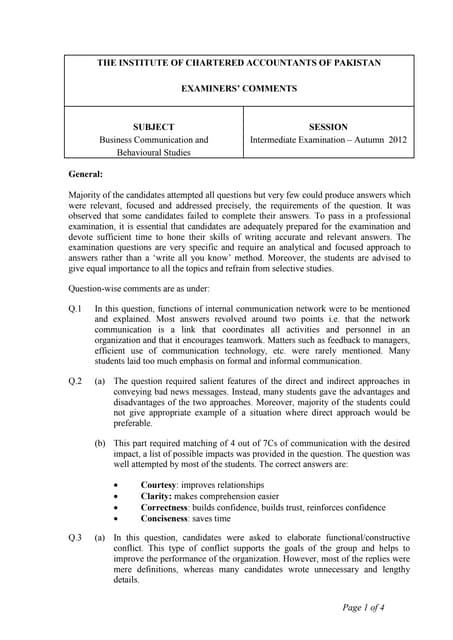 THE INSTITUTE OF CHARTERED ACCOUNTANTS OF PAKISTAN

EXAMINERS' COMMENTS

| SUBJECT | SESSION |
|---|---|
| Business Communication and Behavioural Studies | Intermediate Examination – Autumn 2012 |

General:

Majority of the candidates attempted all questions but very few could produce answers which were relevant, focused and addressed precisely, the requirements of the question. It was observed that some candidates failed to complete their answers. To pass in a professional examination, it is essential that candidates are adequately prepared for the examination and devote sufficient time to hone their skills of writing accurate and relevant answers. The examination questions are very specific and require an analytical and focused approach to answers rather than a 'write all you know' method. Moreover, the students are advised to give equal importance to all the topics and refrain from selective studies.

Question-wise comments are as under:

Q.1 In this question, functions of internal communication network were to be mentioned and explained. Most answers revolved around two points i.e. that the network communication is a link that coordinates all activities and personnel in an organization and that it encourages teamwork. Matters such as feedback to managers, efficient use of communication technology, etc. were rarely mentioned. Many students laid too much emphasis on formal and informal communication.

Q.2 (a) The question required salient features of the direct and indirect approaches in conveying bad news messages. Instead, many students gave the advantages and disadvantages of the two approaches. Moreover, majority of the students could not give appropriate example of a situation where direct approach would be preferable.

(b) This part required matching of 4 out of 7Cs of communication with the desired impact, a list of possible impacts was provided in the question. The question was well attempted by most of the students. The correct answers are:

• Courtesy: improves relationships
• Clarity: makes comprehension easier
• Correctness: builds confidence, builds trust, reinforces confidence
• Conciseness: saves time

Q.3 (a) In this question, candidates were asked to elaborate functional/constructive conflict. This type of conflict supports the goals of the group and helps to improve the performance of the organization. However, most of the replies were mere definitions, whereas many candidates wrote unnecessary and lengthy details.

Page 1 of 4